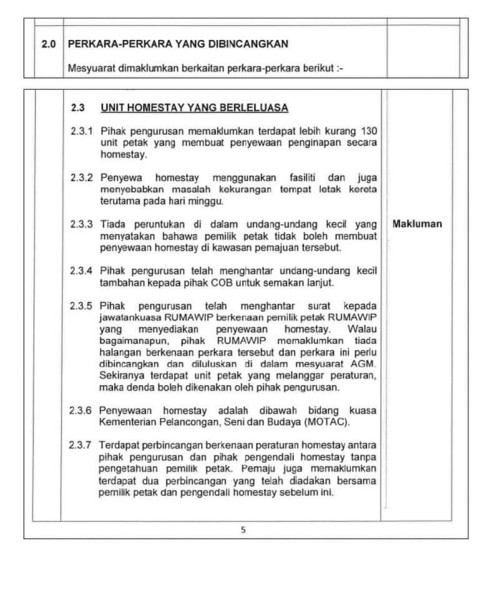 2.0 PERKARA-PERKARA YANG DIBINCANGKAN

Mesyuarat dimaklumkan berkaitan perkara-perkara berikut :-

2.3 UNIT HOMESTAY YANG BERLELUASA

2.3.1 Pihak pengurusan memaklumkan terdapat lebih kurang 130 unit petak yang membuat penyewaan penginapan secara homestay.

2.3.2 Penyewa homestay menggunakan fasiliti dan juga menyebabkan masalah kekurangan tempat letak kereta terutama pada hari minggu.

2.3.3 Tiada peruntukan di dalam undang-undang kecil yang menyatakan bahawa pemilik petak tidak boleh membuat penyewaan homestay di kawasan pemajuan tersebut.

Makluman

2.3.4 Pihak pengurusan telah menghantar undang-undang kecil tambahan kepada pihak COB untuk semakan lanjut.

2.3.5 Pihak pengurusan telah menghantar surat kepada jawatankuasa RUMAWIP berkenaan pemilik petak RUMAWIP yang menyediakan penyewaan homestay. Walau bagaimanapun, pihak RUMAWIP memaklumkan tiada halangan berkenaan perkara tersebut dan perkara ini perlu dibincangkan dan diluluskan di dalam mesyuarat AGM. Sekiranya terdapat unit petak yang melanggar peraturan, maka denda boleh dikenakan oleh pihak pengurusan.

2.3.6 Penyewaan homestay adalah dibawah bidang kuasa Kementerian Pelancongan, Seni dan Budaya (MOTAC).

2.3.7 Terdapat perbincangan berkenaan peraturan homestay antara pihak pengurusan dan pihak pengendali homestay tanpa pengetahuan pemilik petak. Pemaju juga memaklumkan terdapat dua perbincangan yang telah diadakan bersama pemilik petak dan pengendali homestay sebelum ini.

5